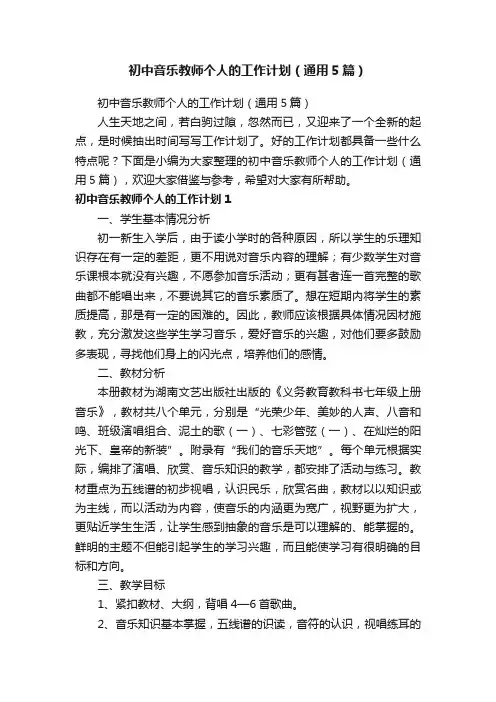 初中音乐教师个人的工作计划（通用5篇）

初中音乐教师个人的工作计划（通用5篇）

人生天地之间，若白驹过隙，忽然而已，又迎来了一个全新的起点，是时候抽出时间写写工作计划了。好的工作计划都具备一些什么特点呢？下面是小编为大家整理的初中音乐教师个人的工作计划（通用5篇），欢迎大家借鉴与参考，希望对大家有所帮助。

初中音乐教师个人的工作计划1

一、学生基本情况分析

初一新生入学后，由于读小学时的各种原因，所以学生的乐理知识存在有一定的差距，更不用说对音乐内容的理解；有少数学生对音乐课根本就没有兴趣，不愿参加音乐活动；更有甚者连一首完整的歌曲都不能唱出来，不要说其它的音乐素质了。想在短期内将学生的素质提高，那是有一定的困难的。因此，教师应该根据具体情况因材施教，充分激发这些学生学习音乐，爱好音乐的兴趣，对他们要多鼓励多表现，寻找他们身上的闪光点，培养他们的感情。

二、教材分析

本册教材为湖南文艺出版社出版的《义务教育教科书七年级上册音乐》，教材共八个单元，分别是“光荣少年、美妙的人声、八音和鸣、班级演唱组合、泥土的歌（一）、七彩管弦（一）、在灿烂的阳光下、皇帝的新装”。附录有“我们的音乐天地”。每个单元根据实际，编排了演唱、欣赏、音乐知识的教学，都安排了活动与练习。教材重点为五线谱的初步视唱，认识民乐，欣赏名曲，教材以以知识或为主线，而以活动为内容，使音乐的内涵更为宽广，视野更为扩大，更贴近学生生活，让学生感到抽象的音乐是可以理解的、能掌握的。鲜明的主题不但能引起学生的学习兴趣，而且能使学习有很明确的目标和方向。

三、教学目标

1、紧扣教材、大纲，背唱4—6首歌曲。

2、音乐知识基本掌握，五线谱的识读，音符的认识，视唱练耳的